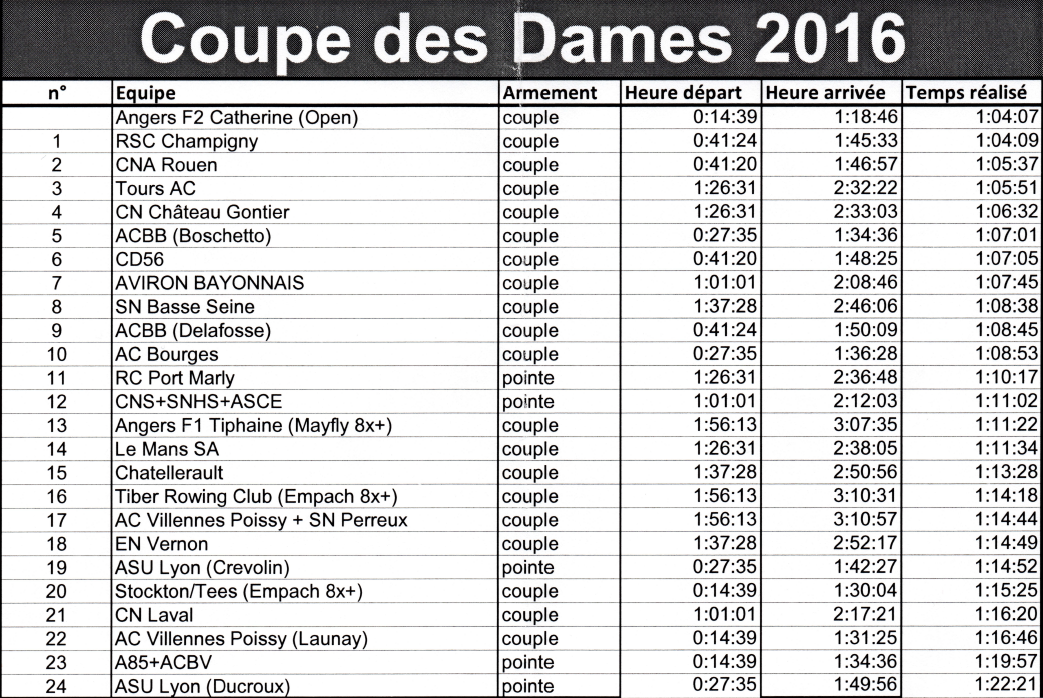 Coupe des Dames 2016

| n° | Equipe | Armement | Heure départ | Heure arrivée | Temps réalisé |
|---|---|---|---|---|---|
| | Angers F2 Catherine (Open) | couple | 0:14:39 | 1:18:46 | 1:04:07 |
| 1 | RSC Champigny | couple | 0:41:24 | 1:45:33 | 1:04:09 |
| 2 | CNA Rouen | couple | 0:41:20 | 1:46:57 | 1:05:37 |
| 3 | Tours AC | couple | 1:26:31 | 2:32:22 | 1:05:51 |
| 4 | CN Château Gontier | couple | 1:26:31 | 2:33:03 | 1:06:32 |
| 5 | ACBB (Boschetto) | couple | 0:27:35 | 1:34:36 | 1:07:01 |
| 6 | CD56 | couple | 0:41:20 | 1:48:25 | 1:07:05 |
| 7 | AVIRON BAYONNAIS | couple | 1:01:01 | 2:08:46 | 1:07:45 |
| 8 | SN Basse Seine | couple | 1:37:28 | 2:46:06 | 1:08:38 |
| 9 | ACBB (Delafosse) | couple | 0:41:24 | 1:50:09 | 1:08:45 |
| 10 | AC Bourges | couple | 0:27:35 | 1:36:28 | 1:08:53 |
| 11 | RC Port Marly | pointe | 1:26:31 | 2:36:48 | 1:10:17 |
| 12 | CNS+SNHS+ASCE | pointe | 1:01:01 | 2:12:03 | 1:11:02 |
| 13 | Angers F1 Tiphaine (Mayfly 8x+) | couple | 1:56:13 | 3:07:35 | 1:11:22 |
| 14 | Le Mans SA | couple | 1:26:31 | 2:38:05 | 1:11:34 |
| 15 | Chatellerault | couple | 1:37:28 | 2:50:56 | 1:13:28 |
| 16 | Tiber Rowing Club (Empach 8x+) | couple | 1:56:13 | 3:10:31 | 1:14:18 |
| 17 | AC Villennes Poissy + SN Perreux | couple | 1:56:13 | 3:10:57 | 1:14:44 |
| 18 | EN Vernon | couple | 1:37:28 | 2:52:17 | 1:14:49 |
| 19 | ASU Lyon (Crevolin) | pointe | 0:27:35 | 1:42:27 | 1:14:52 |
| 20 | Stockton/Tees (Empach 8x+) | couple | 0:14:39 | 1:30:04 | 1:15:25 |
| 21 | CN Laval | couple | 1:01:01 | 2:17:21 | 1:16:20 |
| 22 | AC Villennes Poissy (Launay) | couple | 0:14:39 | 1:31:25 | 1:16:46 |
| 23 | A85+ACBV | pointe | 0:14:39 | 1:34:36 | 1:19:57 |
| 24 | ASU Lyon (Ducroux) | pointe | 0:27:35 | 1:49:56 | 1:22:21 |